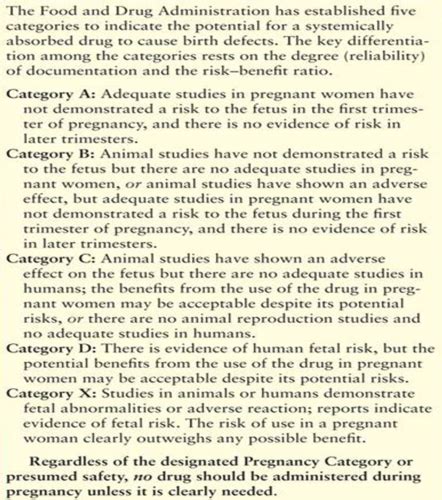 The Food and Drug Administration has established five categories to indicate the potential for a systemically absorbed drug to cause birth defects. The key differentiation among the categories rests on the degree (reliability) of documentation and the risk–benefit ratio.

Category A: Adequate studies in pregnant women have not demonstrated a risk to the fetus in the first trimester of pregnancy, and there is no evidence of risk in later trimesters.

Category B: Animal studies have not demonstrated a risk to the fetus but there are no adequate studies in pregnant women, or animal studies have shown an adverse effect, but adequate studies in pregnant women have not demonstrated a risk to the fetus during the first trimester of pregnancy, and there is no evidence of risk in later trimesters.

Category C: Animal studies have shown an adverse effect on the fetus but there are no adequate studies in humans; the benefits from the use of the drug in pregnant women may be acceptable despite its potential risks, or there are no animal reproduction studies and no adequate studies in humans.

Category D: There is evidence of human fetal risk, but the potential benefits from the use of the drug in pregnant women may be acceptable despite its potential risks.

Category X: Studies in animals or humans demonstrate fetal abnormalities or adverse reaction; reports indicate evidence of fetal risk. The risk of use in a pregnant woman clearly outweighs any possible benefit.

Regardless of the designated Pregnancy Category or presumed safety, no drug should be administered during pregnancy unless it is clearly needed.